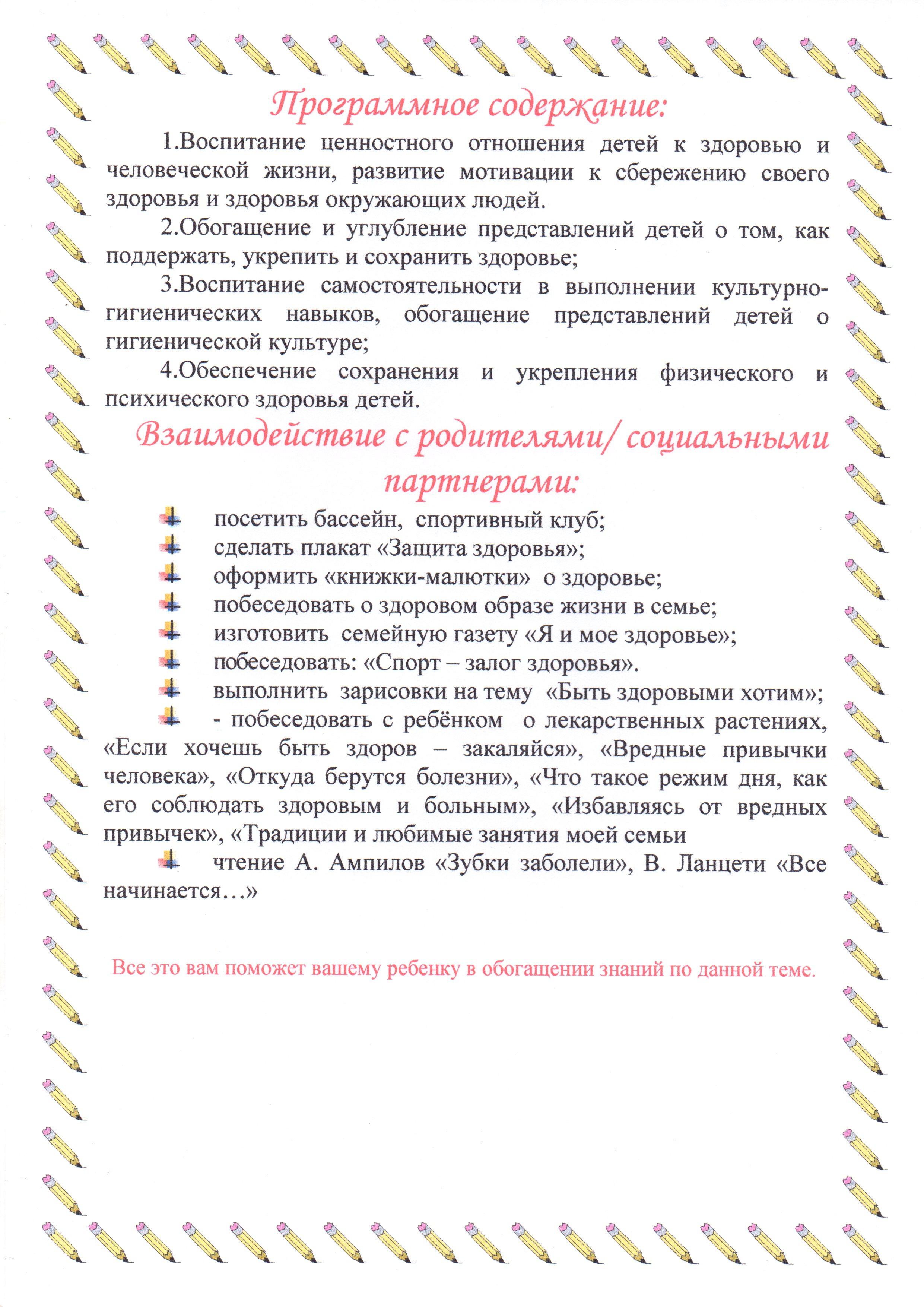 Программное содержание:

1.Воспитание ценностного отношения детей к здоровью и человеческой жизни, развитие мотивации к сбережению своего здоровья и здоровья окружающих людей.

2.Обогащение и углубление представлений детей о том, как поддержать, укрепить и сохранить здоровье;

3.Воспитание самостоятельности в выполнении культурно-гигиенических навыков, обогащение представлений детей о гигиенической культуре;

4.Обеспечение сохранения и укрепления физического и психического здоровья детей.

Взаимодействие с родителями/ социальными партнерами:

посетить бассейн, спортивный клуб;
сделать плакат «Защита здоровья»;
оформить «книжки-малютки» о здоровье;
побеседовать о здоровом образе жизни в семье;
изготовить семейную газету «Я и мое здоровье»;
побеседовать: «Спорт – залог здоровья».
выполнить зарисовки на тему «Быть здоровыми хотим»;
- побеседовать с ребёнком о лекарственных растениях, «Если хочешь быть здоров – закаляйся», «Вредные привычки человека», «Откуда берутся болезни», «Что такое режим дня, как его соблюдать здоровым и больным», «Избавляясь от вредных привычек», «Традиции и любимые занятия моей семьи
чтение А. Ампилов «Зубки заболели», В. Ланцети «Все начинается…»

Все это вам поможет вашему ребенку в обогащении знаний по данной теме.